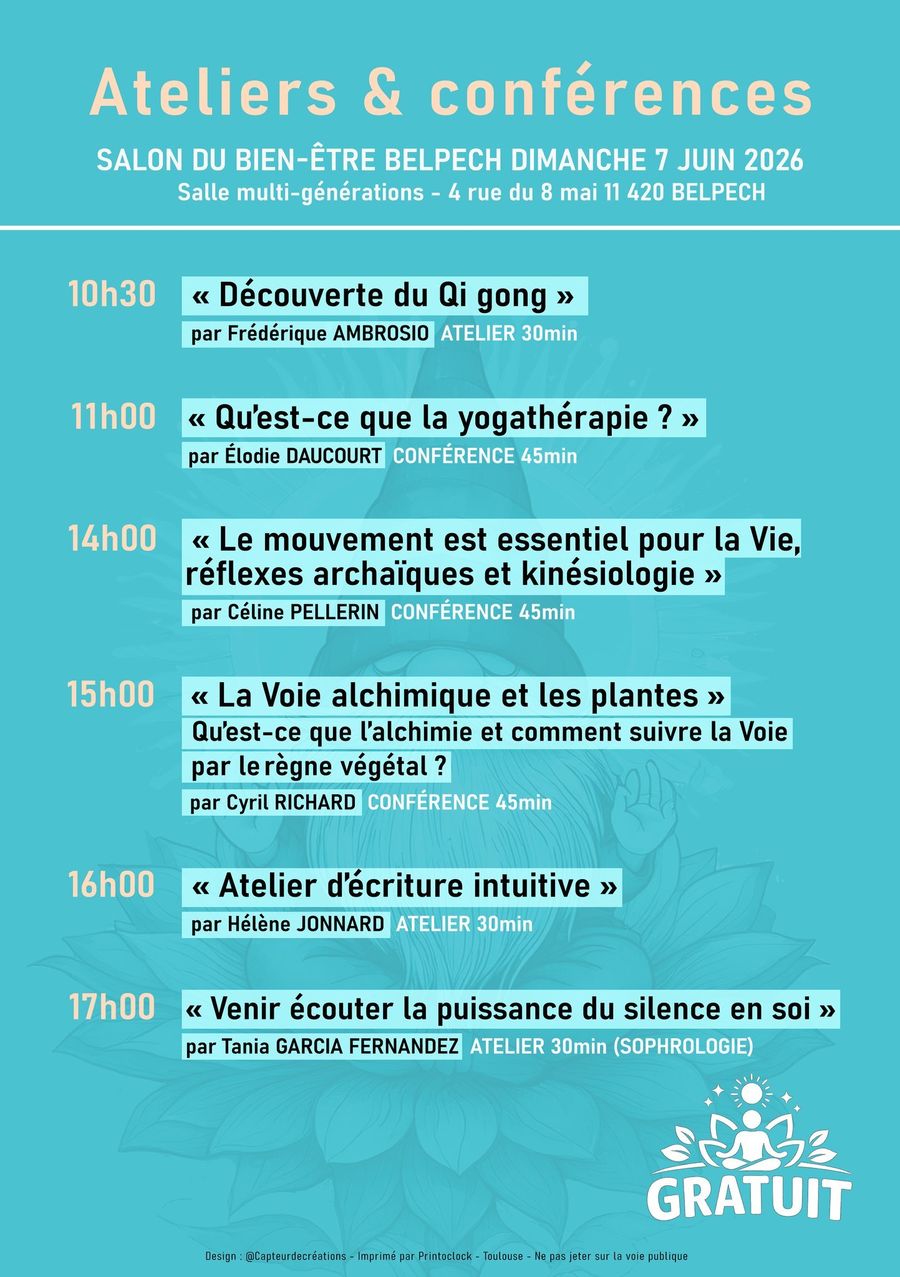 Ateliers & conférences

SALON DU BIEN-ÊTRE BELPECH DIMANCHE 7 JUIN 2026
Salle multi-générations - 4 rue du 8 mai 11 420 BELPECH

10h30 « Découverte du Qi gong »
par Frédérique AMBROSIO ATELIER 30min

11h00 « Qu'est-ce que la yogathérapie ? »
par Élodie DAUCOURT CONFÉRENCE 45min

14h00 « Le mouvement est essentiel pour la Vie, réflexes archaïques et kinésiologie »
par Céline PELLERIN CONFÉRENCE 45min

15h00 « La Voie alchimique et les plantes »
Qu'est-ce que l'alchimie et comment suivre la Voie par le règne végétal ?
par Cyril RICHARD CONFÉRENCE 45min

16h00 « Atelier d'écriture intuitive »
par Hélène JONNARD ATELIER 30min

17h00 « Venir écouter la puissance du silence en soi »
par Tania GARCIA FERNANDEZ ATELIER 30min (SOPHROLOGIE)

GRATUIT

Design : @Capteurdecréations - Imprimé par Printoclock - Toulouse - Ne pas jeter sur la voie publique